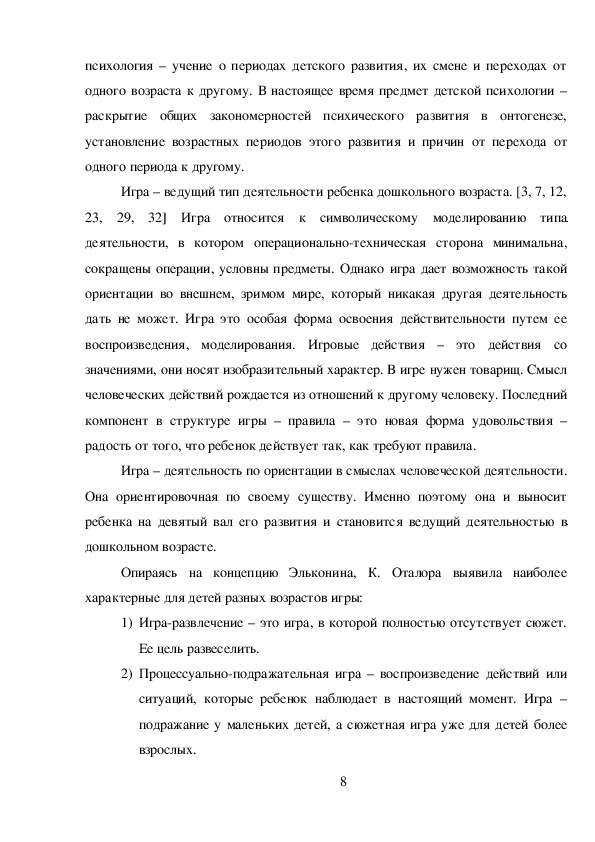 психология – учение о периодах детского развития, их смене и переходах от одного возраста к другому. В настоящее время предмет детской психологии – раскрытие общих закономерностей психического развития в онтогенезе, установление возрастных периодов этого развития и причин от перехода от одного периода к другому.

Игра – ведущий тип деятельности ребенка дошкольного возраста. [3, 7, 12, 23, 29, 32] Игра относится к символическому моделированию типа деятельности, в котором операционально-техническая сторона минимальна, сокращены операции, условны предметы. Однако игра дает возможность такой ориентации во внешнем, зримом мире, который никакая другая деятельность дать не может. Игра это особая форма освоения действительности путем ее воспроизведения, моделирования. Игровые действия – это действия со значениями, они носят изобразительный характер. В игре нужен товарищ. Смысл человеческих действий рождается из отношений к другому человеку. Последний компонент в структуре игры – правила – это новая форма удовольствия – радость от того, что ребенок действует так, как требуют правила.

Игра – деятельность по ориентации в смыслах человеческой деятельности. Она ориентировочная по своему существу. Именно поэтому она и выносит ребенка на девятый вал его развития и становится ведущий деятельностью в дошкольном возрасте.

Опираясь на концепцию Эльконина, К. Оталора выявила наиболее характерные для детей разных возрастов игры:

1) Игра-развлечение – это игра, в которой полностью отсутствует сюжет. Ее цель развеселить.

2) Процессуально-подражательная игра – воспроизведение действий или ситуаций, которые ребенок наблюдает в настоящий момент. Игра – подражание у маленьких детей, а сюжетная игра уже для детей более взрослых.

8